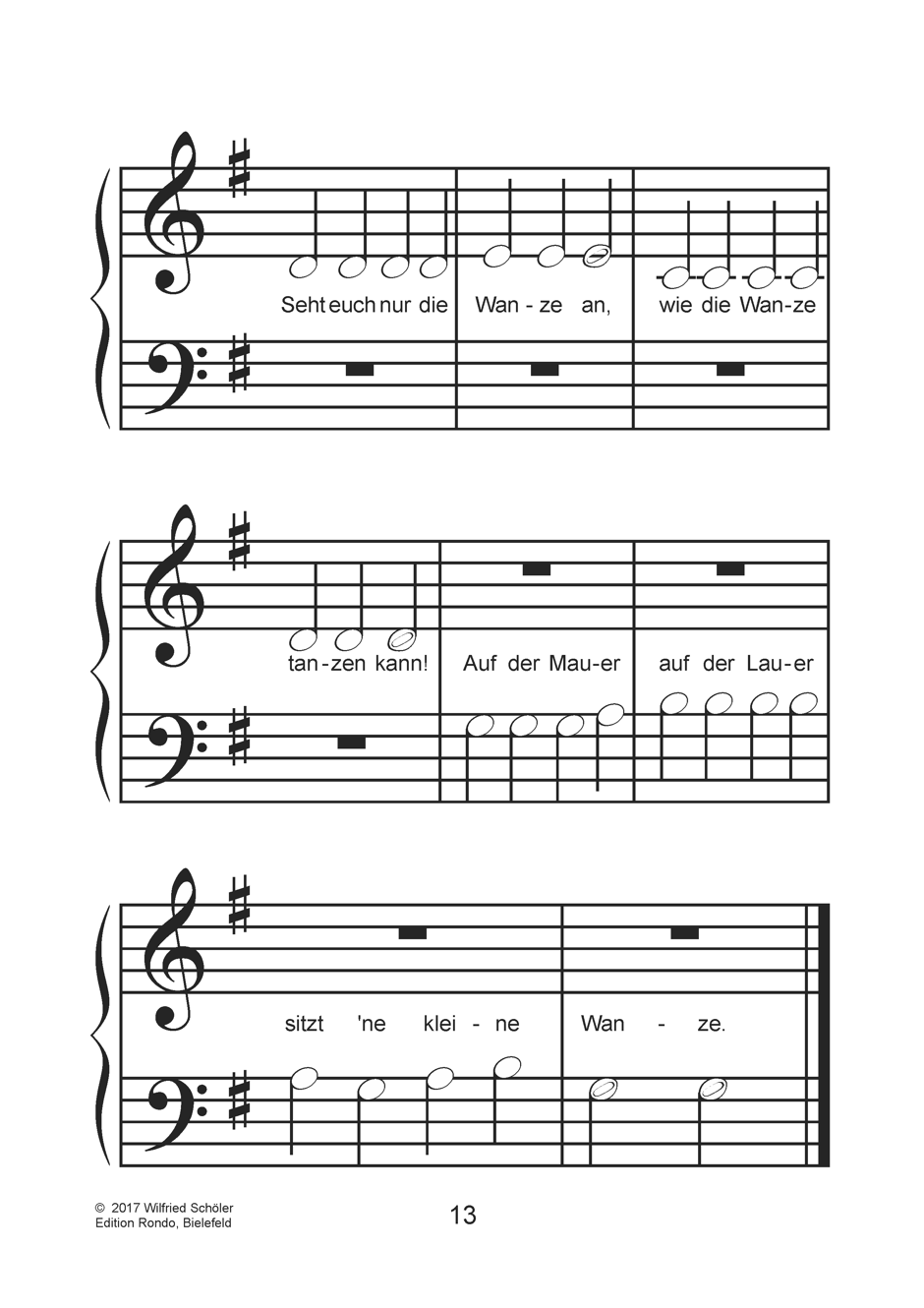 Seht euch nur die Wan - ze an, wie die Wan-ze

tan-zen kann! Auf der Mau-er auf der Lau-er

sitzt 'ne klei - ne Wan - ze.

© 2017 Wilfried Schöler
Edition Rondo, Bielefeld

13